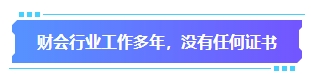 财会行业工作多年，没有任何证书